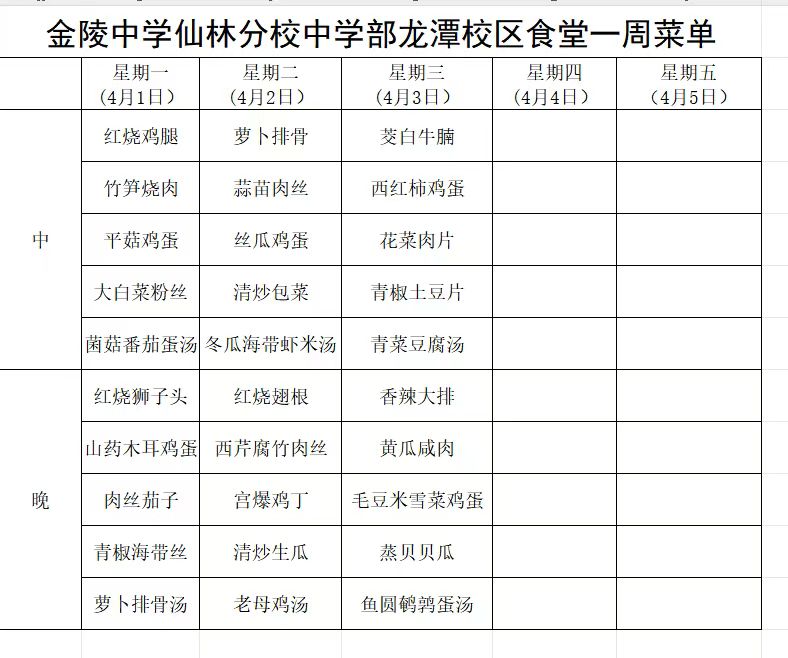 金陵中学仙林分校中学部龙潭校区食堂一周菜单

| | 星期一（4月1日） | 星期二（4月2日） | 星期三（4月3日） | 星期四（4月4日） | 星期五（4月5日） |
|---|---|---|---|---|---|
| 中 | 红烧鸡腿 | 萝卜排骨 | 茭白牛腩 | | |
| | 竹笋烧肉 | 蒜苗肉丝 | 西红柿鸡蛋 | | |
| | 平菇鸡蛋 | 丝瓜鸡蛋 | 花菜肉片 | | |
| | 大白菜粉丝 | 清炒包菜 | 青椒土豆片 | | |
| | 菌菇番茄蛋汤 | 冬瓜海带虾米汤 | 青菜豆腐汤 | | |
| 晚 | 红烧狮子头 | 红烧翅根 | 香辣大排 | | |
| | 山药木耳鸡蛋 | 西芹腐竹肉丝 | 黄瓜咸肉 | | |
| | 肉丝茄子 | 宫爆鸡丁 | 毛豆米雪菜鸡蛋 | | |
| | 青椒海带丝 | 清炒生瓜 | 蒸贝贝瓜 | | |
| | 萝卜排骨汤 | 老母鸡汤 | 鱼圆鹌鹑蛋汤 | | |